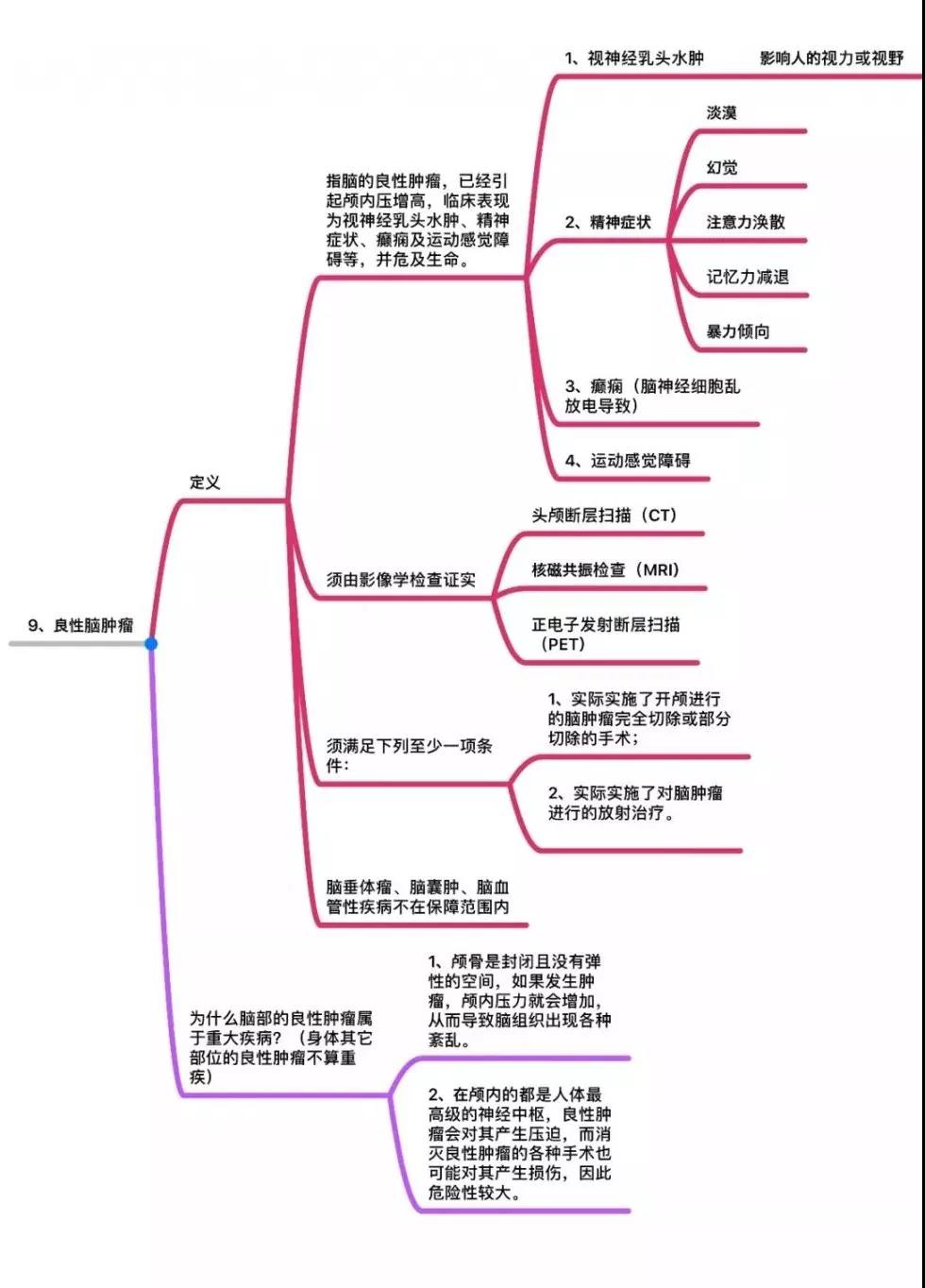 9、良性脑肿瘤

定义

指脑的良性肿瘤，已经引起颅内压增高，临床表现为视神经乳头水肿、精神症状、癫痫及运动感觉障碍等，并危及生命。

1、视神经乳头水肿

影响人的视力或视野

2、精神症状

淡漠

幻觉

注意力涣散

记忆力减退

暴力倾向

3、癫痫（脑神经细胞乱放电导致）

4、运动感觉障碍

须由影像学检查证实

头颅断层扫描（CT）

核磁共振检查（MRI）

正电子发射断层扫描（PET）

须满足下列至少一项条件：

1、实际实施了开颅进行的脑肿瘤完全切除或部分切除的手术；

2、实际实施了对脑肿瘤进行的放射治疗。

脑垂体瘤、脑囊肿、脑血管性疾病不在保障范围内

为什么脑部的良性肿瘤属于重大疾病？（身体其它部位的良性肿瘤不算重疾）

1、颅骨是封闭且没有弹性的空间，如果发生肿瘤，颅内压力就会增加，从而导致脑组织出现各种紊乱。

2、在颅内的都是人体最高级的神经中枢，良性肿瘤会对其产生压迫，而消灭良性肿瘤的各种手术也可能对其产生损伤，因此危险性较大。